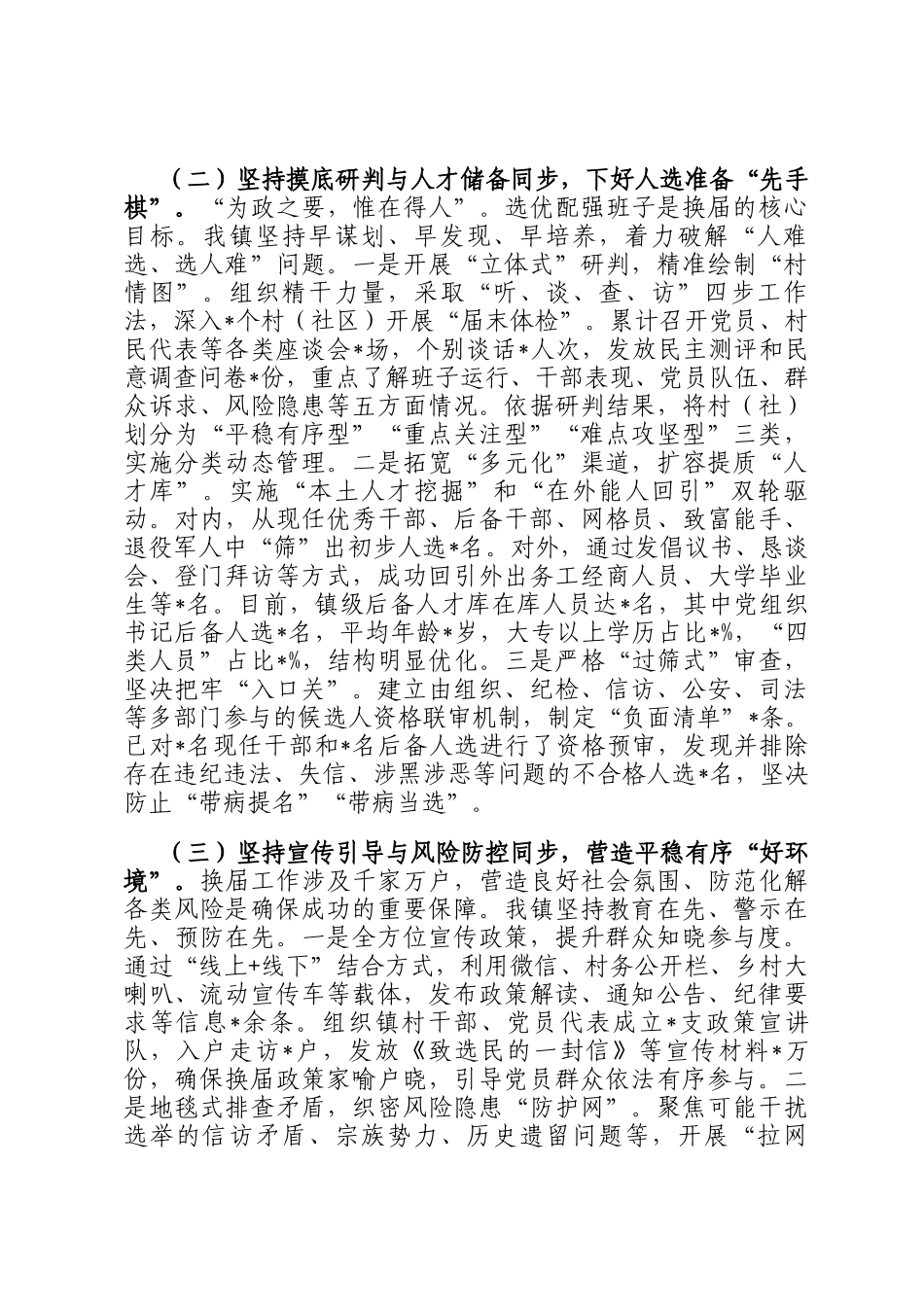 （二）坚持摸底研判与人才储备同步，下好人选准备“先手棋”。“为政之要，惟在得人”。选优配强班子是换届的核心目标。我镇坚持早谋划、早发现、早培养，着力破解“人难选、选人难”问题。一是开展“立体式”研判，精准绘制“村情图”。组织精干力量，采取“听、谈、查、访”四步工作法，深入*个村（社区）开展“届末体检”。累计召开党员、村民代表等各类座谈会*场，个别谈话*人次，发放民主测评和民意调查问卷*份，重点了解班子运行、干部表现、党员队伍、群众诉求、风险隐患等五方面情况。依据研判结果，将村（社）划分为“平稳有序型”“重点关注型”“难点攻坚型”三类，实施分类动态管理。二是拓宽“多元化”渠道，扩容提质“人才库”。实施“本土人才挖掘”和“在外能人回引”双轮驱动。对内，从现任优秀干部、后备干部、网格员、致富能手、退役军人中“筛”出初步人选*名。对外，通过发倡议书、恳谈会、登门拜访等方式，成功回引外出务工经商人员、大学毕业生等*名。目前，镇级后备人才库在库人员达*名，其中党组织书记后备人选*名，平均年龄*岁，大专以上学历占比*%，“四类人员”占比*%，结构明显优化。三是严格“过筛式”审查，坚决把牢“入口关”。建立由组织、纪检、信访、公安、司法等多部门参与的候选人资格联审机制，制定“负面清单”*条。已对*名现任干部和*名后备人选进行了资格预审，发现并排除存在违纪违法、失信、涉黑涉恶等问题的不合格人选*名，坚决防止“带病提名”“带病当选”。

（三）坚持宣传引导与风险防控同步，营造平稳有序“好环境”。换届工作涉及千家万户，营造良好社会氛围、防范化解各类风险是确保成功的重要保障。我镇坚持教育在先、警示在先、预防在先。一是全方位宣传政策，提升群众知晓参与度。通过“线上+线下”结合方式，利用微信、村务公开栏、乡村大喇叭、流动宣传车等载体，发布政策解读、通知公告、纪律要求等信息*余条。组织镇村干部、党员代表成立*支政策宣讲队，入户走访*户，发放《致选民的一封信》等宣传材料*万份，确保换届政策家喻户晓，引导党员群众依法有序参与。二是地毯式排查矛盾，织密风险隐患“防护网”。聚焦可能干扰选举的信访矛盾、宗族势力、历史遗留问题等，开展“拉网